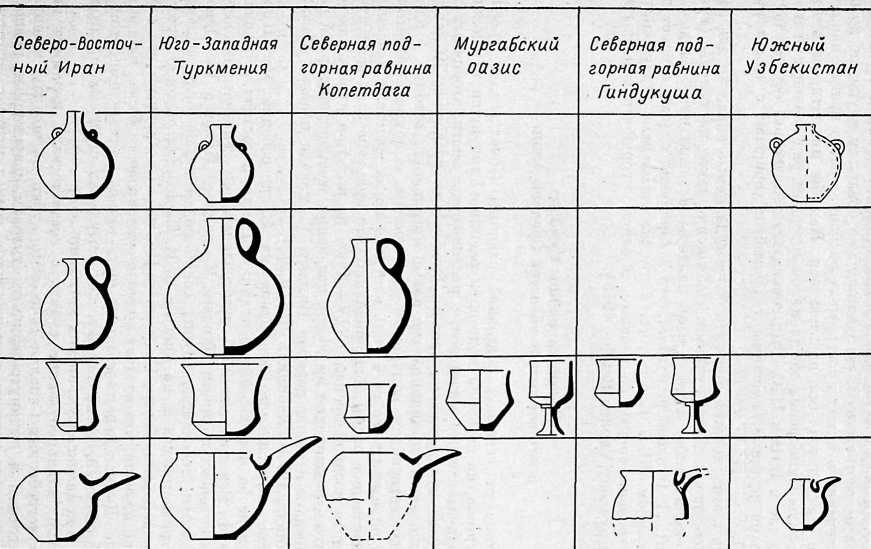 | Северо-Восточный Иран | Юго-Западная Туркмения | Северная подгорная равнина Копетдага | Мургабский оазис | Северная подгорная равнина Гиндукуша | Южный Узбекистан |
|---|---|---|---|---|---|
| | | | | | |
| | | | | | |
| | | | | | |
| | | | | | |